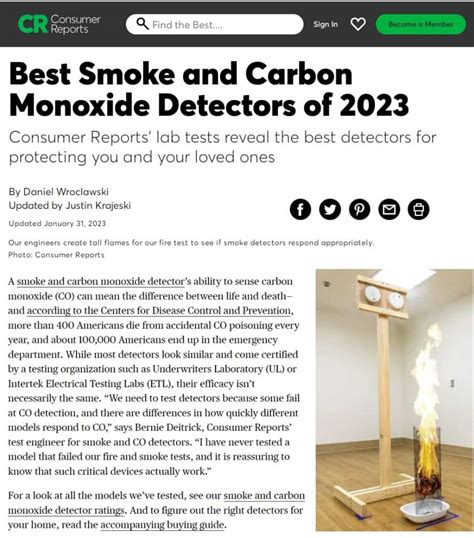 CR Consumer Reports

Find the Best....

Sign In

Become a Member

Best Smoke and Carbon Monoxide Detectors of 2023

Consumer Reports' lab tests reveal the best detectors for protecting you and your loved ones

By Daniel Wroclawski
Updated by Justin Krajeski

Updated January 31, 2023

Our engineers create tall flames for our fire test to see if smoke detectors respond appropriately.
Photo: Consumer Reports

A smoke and carbon monoxide detector's ability to sense carbon monoxide (CO) can mean the difference between life and death—and according to the Centers for Disease Control and Prevention, more than 400 Americans die from accidental CO poisoning every year, and about 100,000 Americans end up in the emergency department. While most detectors look similar and come certified by a testing organization such as Underwriters Laboratory (UL) or Intertek Electrical Testing Labs (ETL), their efficacy isn't necessarily the same. "We need to test detectors because some fail at CO detection, and there are differences in how quickly different models respond to CO," says Bernie Deitrick, Consumer Reports' test engineer for smoke and CO detectors. "I have never tested a model that failed our fire and smoke tests, and it is reassuring to know that such critical devices actually work."

For a look at all the models we've tested, see our smoke and carbon monoxide detector ratings. And to figure out the right detectors for your home, read the accompanying buying guide.